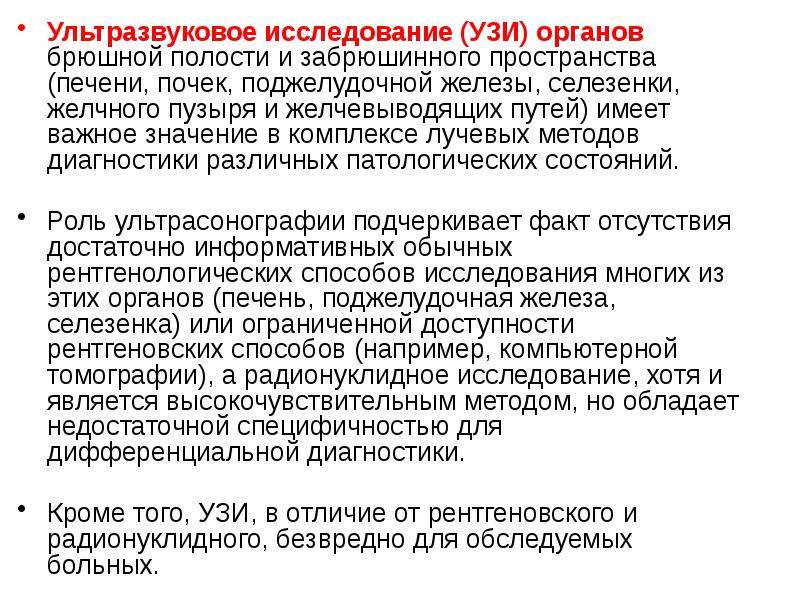 • Ультразвуковое исследование (УЗИ) органов брюшной полости и забрюшинного пространства (печени, почек, поджелудочной железы, селезенки, желчного пузыря и желчевыводящих путей) имеет важное значение в комплексе лучевых методов диагностики различных патологических состояний.

• Роль ультрасонографии подчеркивает факт отсутствия достаточно информативных обычных рентгенологических способов исследования многих из этих органов (печень, поджелудочная железа, селезенка) или ограниченной доступности рентгеновских способов (например, компьютерной томографии), а радионуклидное исследование, хотя и является высокочувствительным методом, но обладает недостаточной специфичностью для дифференциальной диагностики.

• Кроме того, УЗИ, в отличие от рентгеновского и радионуклидного, безвредно для обследуемых больных.